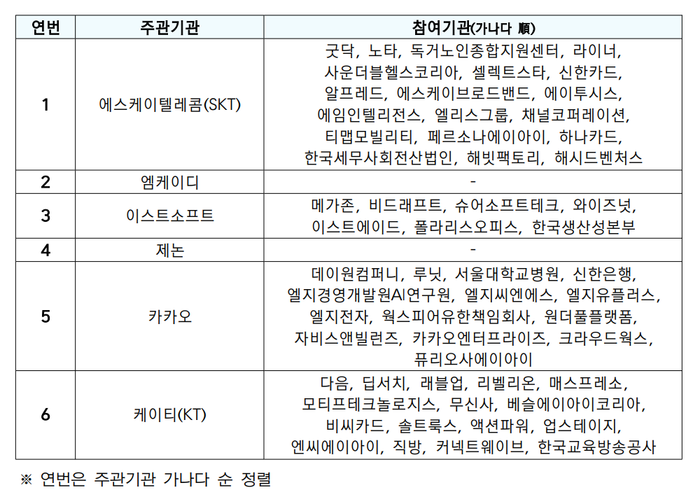 | 연번 | 주관기관 | 참여기관(가나다 順) |
|---|---|---|
| 1 | 에스케이텔레콤(SKT) | 굿닥, 노타, 독거노인종합지원센터, 라이너, 사운더블헬스코리아, 셀렉트스타, 신한카드, 알프레드, 에스케이브로드밴드, 에이투시스, 에임인텔리전스, 엘리스그룹, 채널코퍼레이션, 티맵모빌리티, 페르소나에이아이, 하나카드, 한국세무사회전산법인, 해빗팩토리, 해시드벤처스 |
| 2 | 엠케이디 | - |
| 3 | 이스트소프트 | 메가존, 비드래프트, 슈어소프트테크, 와이즈넛, 이스트에이드, 폴라리스오피스, 한국생산성본부 |
| 4 | 제논 | - |
| 5 | 카카오 | 데이원컴퍼니, 루닛, 서울대학교병원, 신한은행, 엘지경영개발원AI연구원, 엘지씨엔에스, 엘지유플러스, 엘지전자, 웍스피어유한책임회사, 원더풀플랫폼, 자비스앤빌런즈, 카카오엔터프라이즈, 크라우드웍스, 퓨리오사에이아이 |
| 6 | 케이티(KT) | 다음, 딥서치, 래블업, 리벨리온, 매스프레소, 모티프테크놀로지스, 무신사, 베슬에이아이코리아, 비씨카드, 솔트룩스, 액션파워, 업스테이지, 엔씨에이아이, 직방, 커넥트웨이브, 한국교육방송공사 |

※ 연번은 주관기관 가나다 순 정렬